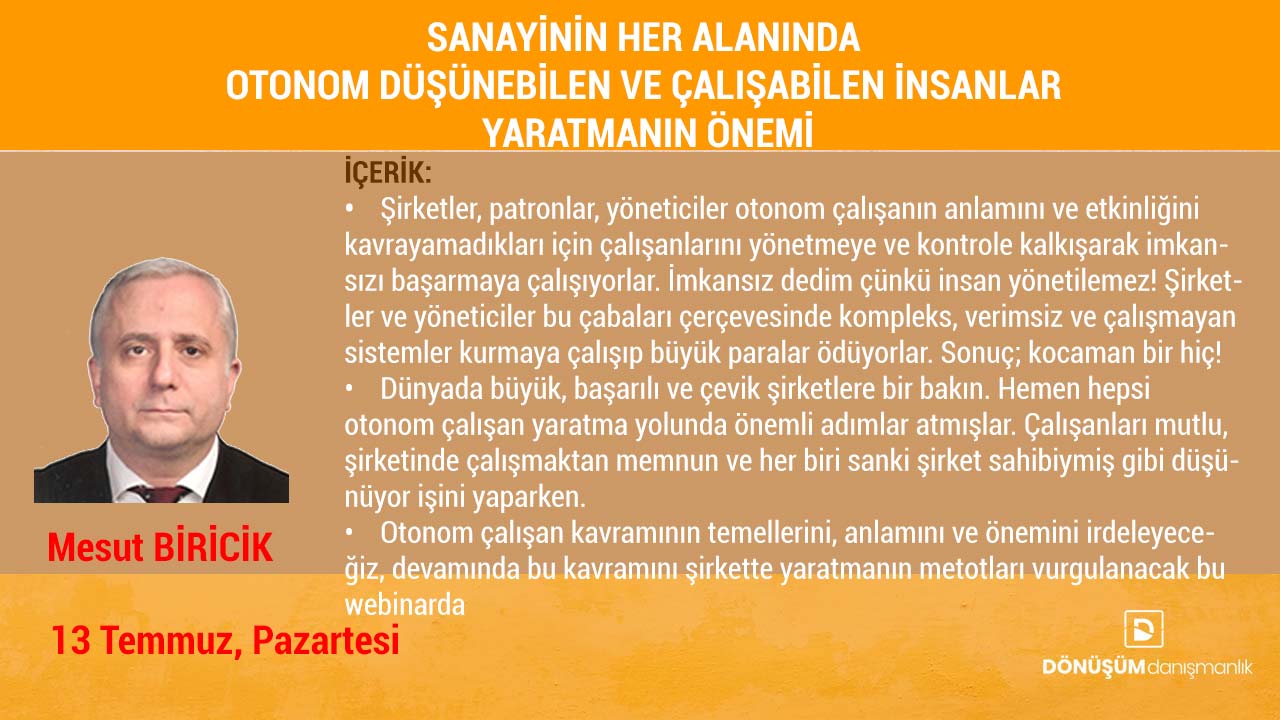 SANAYİNİN HER ALANINDA
OTONOM DÜŞÜNEBİLEN VE ÇALIŞABİLEN İNSANLAR
YARATMANIN ÖNEMİ

İÇERİK:

• Şirketler, patronlar, yöneticiler otonom çalışanın anlamını ve etkinliğini kavrayamadıkları için çalışanlarını yönetmeye ve kontrole kalkışarak imkansızı başarmaya çalışıyorlar. İmkansız dedim çünkü insan yönetilemez! Şirketler ve yöneticiler bu çabaları çerçevesinde kompleks, verimsiz ve çalışmayan sistemler kurmaya çalışıp büyük paralar ödüyorlar. Sonuç; kocaman bir hiç!

• Dünyada büyük, başarılı ve çevik şirketlere bir bakın. Hemen hepsi otonom çalışan yaratma yolunda önemli adımlar atmışlar. Çalışanları mutlu, şirketinde çalışmaktan memnun ve her biri sanki şirket sahibiymiş gibi düşünüyor işini yaparken.

• Otonom çalışan kavramının temellerini, anlamını ve önemini irdeleyeceğiz, devamında bu kavramını şirkette yaratmanın metotları vurgulanacak bu webinarda

Mesut BİRİCİK

13 Temmuz, Pazartesi

DÖNÜŞÜM danışmanlık